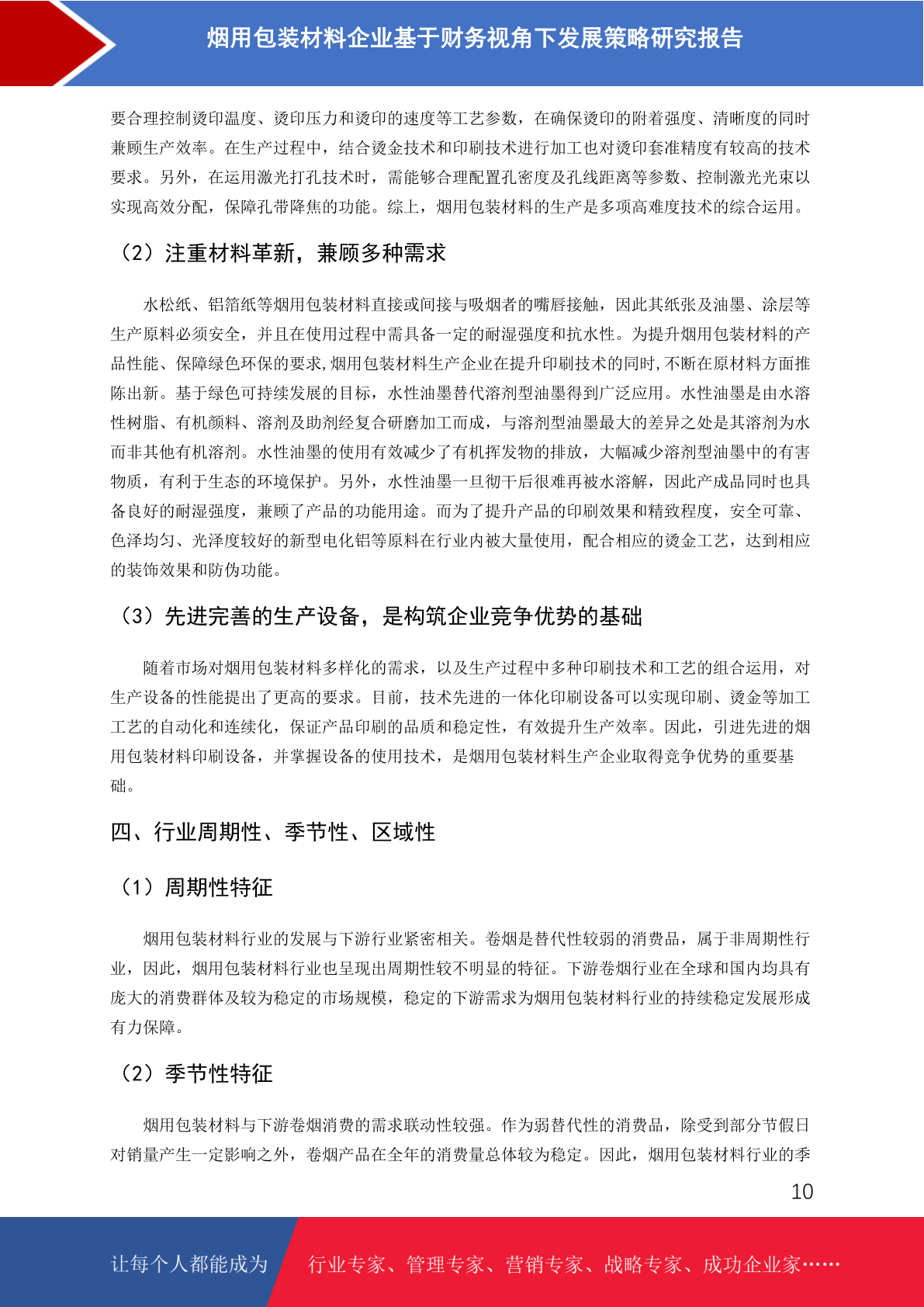 烟用包装材料企业基于财务视角下发展策略研究报告

要合理控制烫印温度、烫印压力和烫印的速度等工艺参数，在确保烫印的附着强度、清晰度的同时兼顾生产效率。在生产过程中，结合烫金技术和印刷技术进行加工也对烫印套准精度有较高的技术要求。另外，在运用激光打孔技术时，需能够合理配置孔密度及孔线距离等参数、控制激光光束以实现高效分配，保障孔带降焦的功能。综上，烟用包装材料的生产是多项高难度技术的综合运用。

（2）注重材料革新，兼顾多种需求

水松纸、铝箔纸等烟用包装材料直接或间接与吸烟者的嘴唇接触，因此其纸张及油墨、涂层等生产原料必须安全，并且在使用过程中需具备一定的耐湿强度和抗水性。为提升烟用包装材料的产品性能、保障绿色环保的要求,烟用包装材料生产企业在提升印刷技术的同时,不断在原材料方面推陈出新。基于绿色可持续发展的目标，水性油墨替代溶剂型油墨得到广泛应用。水性油墨是由水溶性树脂、有机颜料、溶剂及助剂经复合研磨加工而成，与溶剂型油墨最大的差异之处是其溶剂为水而非其他有机溶剂。水性油墨的使用有效减少了有机挥发物的排放，大幅减少溶剂型油墨中的有害物质，有利于生态的环境保护。另外，水性油墨一旦彻干后很难再被水溶解，因此产成品同时也具备良好的耐湿强度，兼顾了产品的功能用途。而为了提升产品的印刷效果和精致程度，安全可靠、色泽均匀、光泽度较好的新型电化铝等原料在行业内被大量使用，配合相应的烫金工艺，达到相应的装饰效果和防伪功能。

（3）先进完善的生产设备，是构筑企业竞争优势的基础

随着市场对烟用包装材料多样化的需求，以及生产过程中多种印刷技术和工艺的组合运用，对生产设备的性能提出了更高的要求。目前，技术先进的一体化印刷设备可以实现印刷、烫金等加工工艺的自动化和连续化，保证产品印刷的品质和稳定性，有效提升生产效率。因此，引进先进的烟用包装材料印刷设备，并掌握设备的使用技术，是烟用包装材料生产企业取得竞争优势的重要基础。

四、行业周期性、季节性、区域性

（1）周期性特征

烟用包装材料行业的发展与下游行业紧密相关。卷烟是替代性较弱的消费品，属于非周期性行业，因此，烟用包装材料行业也呈现出周期性较不明显的特征。下游卷烟行业在全球和国内均具有庞大的消费群体及较为稳定的市场规模，稳定的下游需求为烟用包装材料行业的持续稳定发展形成有力保障。

（2）季节性特征

烟用包装材料与下游卷烟消费的需求联动性较强。作为弱替代性的消费品，除受到部分节假日对销量产生一定影响之外，卷烟产品在全年的消费量总体较为稳定。因此，烟用包装材料行业的季

10

让每个人都能成为　行业专家、管理专家、营销专家、战略专家、成功企业家……